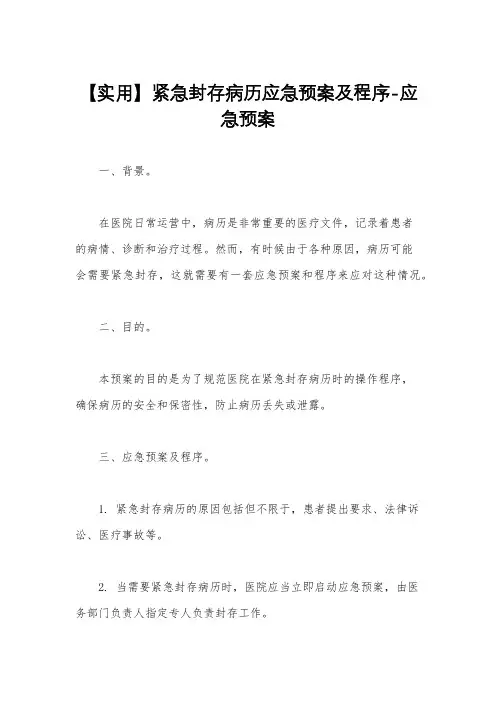 【实用】紧急封存病历应急预案及程序-应急预案

一、背景。

在医院日常运营中，病历是非常重要的医疗文件，记录着患者的病情、诊断和治疗过程。然而，有时候由于各种原因，病历可能会需要紧急封存，这就需要有一套应急预案和程序来应对这种情况。

二、目的。

本预案的目的是为了规范医院在紧急封存病历时的操作程序，确保病历的安全和保密性，防止病历丢失或泄露。

三、应急预案及程序。

1. 紧急封存病历的原因包括但不限于，患者提出要求、法律诉讼、医疗事故等。

2. 当需要紧急封存病历时，医院应当立即启动应急预案，由医务部门负责人指定专人负责封存工作。